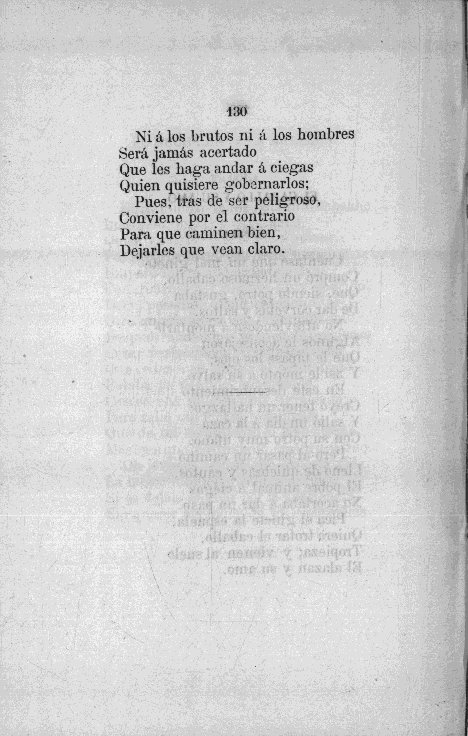 130

Ni á los brutos ni á los hombres
Será jamás acertado
Que les haga andar á ciegas
Quien quisiere gobernarlos;
Pues, tras de ser peligroso,
Conviene por el contrario
Para que caminen bien,
Dejarles que vean claro.